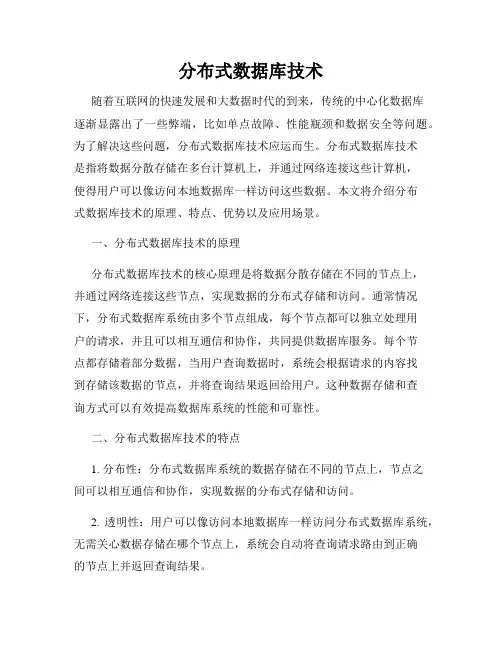 分布式数据库技术

随着互联网的快速发展和大数据时代的到来，传统的中心化数据库逐渐显露出了一些弊端，比如单点故障、性能瓶颈和数据安全等问题。为了解决这些问题，分布式数据库技术应运而生。分布式数据库技术是指将数据分散存储在多台计算机上，并通过网络连接这些计算机，使得用户可以像访问本地数据库一样访问这些数据。本文将介绍分布式数据库技术的原理、特点、优势以及应用场景。

一、分布式数据库技术的原理

分布式数据库技术的核心原理是将数据分散存储在不同的节点上，并通过网络连接这些节点，实现数据的分布式存储和访问。通常情况下，分布式数据库系统由多个节点组成，每个节点都可以独立处理用户的请求，并且可以相互通信和协作，共同提供数据库服务。每个节点都存储着部分数据，当用户查询数据时，系统会根据请求的内容找到存储该数据的节点，并将查询结果返回给用户。这种数据存储和查询方式可以有效提高数据库系统的性能和可靠性。

二、分布式数据库技术的特点

1. 分布性：分布式数据库系统的数据存储在不同的节点上，节点之间可以相互通信和协作，实现数据的分布式存储和访问。

2. 透明性：用户可以像访问本地数据库一样访问分布式数据库系统，无需关心数据存储在哪个节点上，系统会自动将查询请求路由到正确的节点上并返回查询结果。